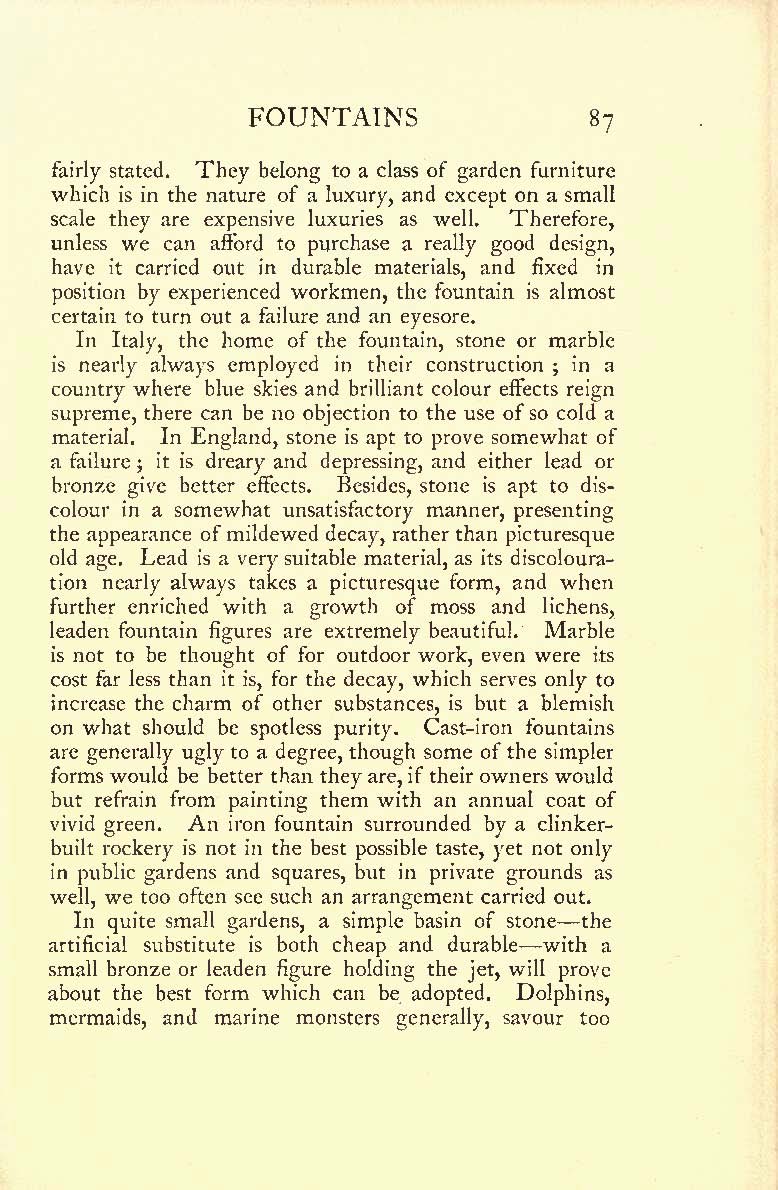 FOUNTAINS 87

fairly stated. They belong to a class of garden furniture which is in the nature of a luxury, and except on a small scale they are expensive luxuries as well. Therefore, unless we can afford to purchase a really good design, have it carried out in durable materials, and fixed in position by experienced workmen, the fountain is almost certain to turn out a failure and an eyesore.

In Italy, the home of the fountain, stone or marble is nearly always employed in their construction; in a country where blue skies and brilliant colour effects reign supreme, there can be no objection to the use of so cold a material. In England, stone is apt to prove somewhat of a failure; it is dreary and depressing, and either lead or bronze give better effects. Besides, stone is apt to discolour in a somewhat unsatisfactory manner, presenting the appearance of mildewed decay, rather than picturesque old age. Lead is a very suitable material, as its discolouration nearly always takes a picturesque form, and when further enriched with a growth of moss and lichens, leaden fountain figures are extremely beautiful. Marble is not to be thought of for outdoor work, even were its cost far less than it is, for the decay, which serves only to increase the charm of other substances, is but a blemish on what should be spotless purity. Cast-iron fountains are generally ugly to a degree, though some of the simpler forms would be better than they are, if their owners would but refrain from painting them with an annual coat of vivid green. An iron fountain surrounded by a clinker-built rockery is not in the best possible taste, yet not only in public gardens and squares, but in private grounds as well, we too often see such an arrangement carried out.

In quite small gardens, a simple basin of stone—the artificial substitute is both cheap and durable—with a small bronze or leaden figure holding the jet, will prove about the best form which can be adopted. Dolphins, mermaids, and marine monsters generally, savour too